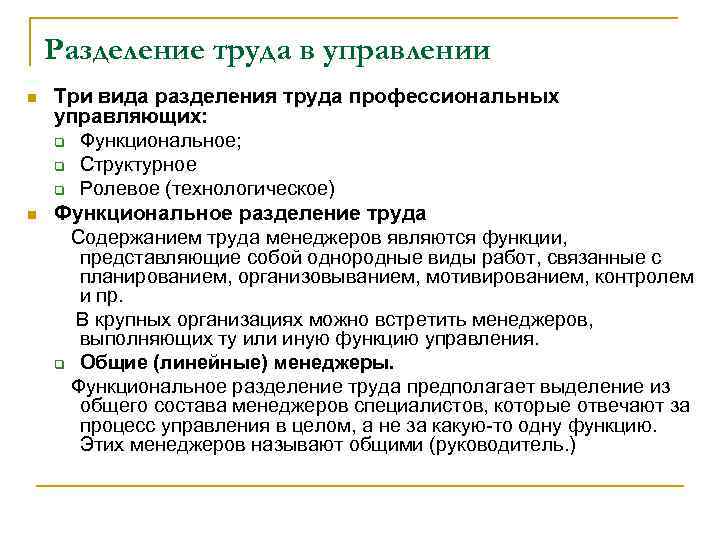 Разделение труда в управлении

Три вида разделения труда профессиональных управляющих:

Функциональное;

Структурное

Ролевое (технологическое)

Функциональное разделение труда

Содержанием труда менеджеров являются функции, представляющие собой однородные виды работ, связанные с планированием, организовыванием, мотивированием, контролем и пр.

В крупных организациях можно встретить менеджеров, выполняющих ту или иную функцию управления.

Общие (линейные) менеджеры.

Функциональное разделение труда предполагает выделение из общего состава менеджеров специалистов, которые отвечают за процесс управления в целом, а не за какую-то одну функцию. Этих менеджеров называют общими (руководитель.)